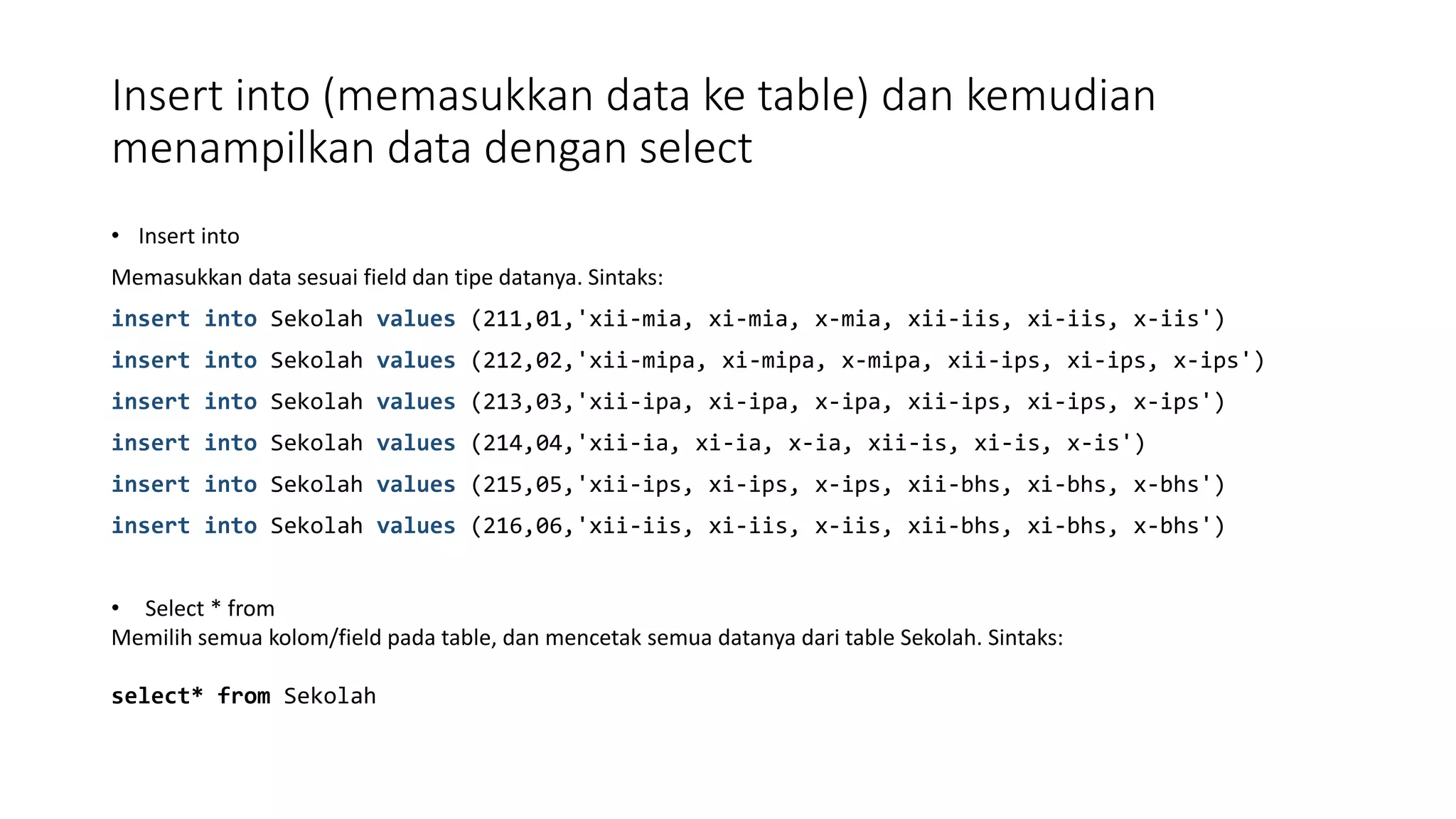 Insert into (memasukkan data ke table) dan kemudian menampilkan data dengan select

• Insert into

Memasukkan data sesuai field dan tipe datanya. Sintaks:

insert into Sekolah values (211,01,'xii-mia, xi-mia, x-mia, xii-iis, xi-iis, x-iis')

insert into Sekolah values (212,02,'xii-mipa, xi-mipa, x-mipa, xii-ips, xi-ips, x-ips')

insert into Sekolah values (213,03,'xii-ipa, xi-ipa, x-ipa, xii-ips, xi-ips, x-ips')

insert into Sekolah values (214,04,'xii-ia, xi-ia, x-ia, xii-is, xi-is, x-is')

insert into Sekolah values (215,05,'xii-ips, xi-ips, x-ips, xii-bhs, xi-bhs, x-bhs')

insert into Sekolah values (216,06,'xii-iis, xi-iis, x-iis, xii-bhs, xi-bhs, x-bhs')

• Select * from

Memilih semua kolom/field pada table, dan mencetak semua datanya dari table Sekolah. Sintaks:

select* from Sekolah